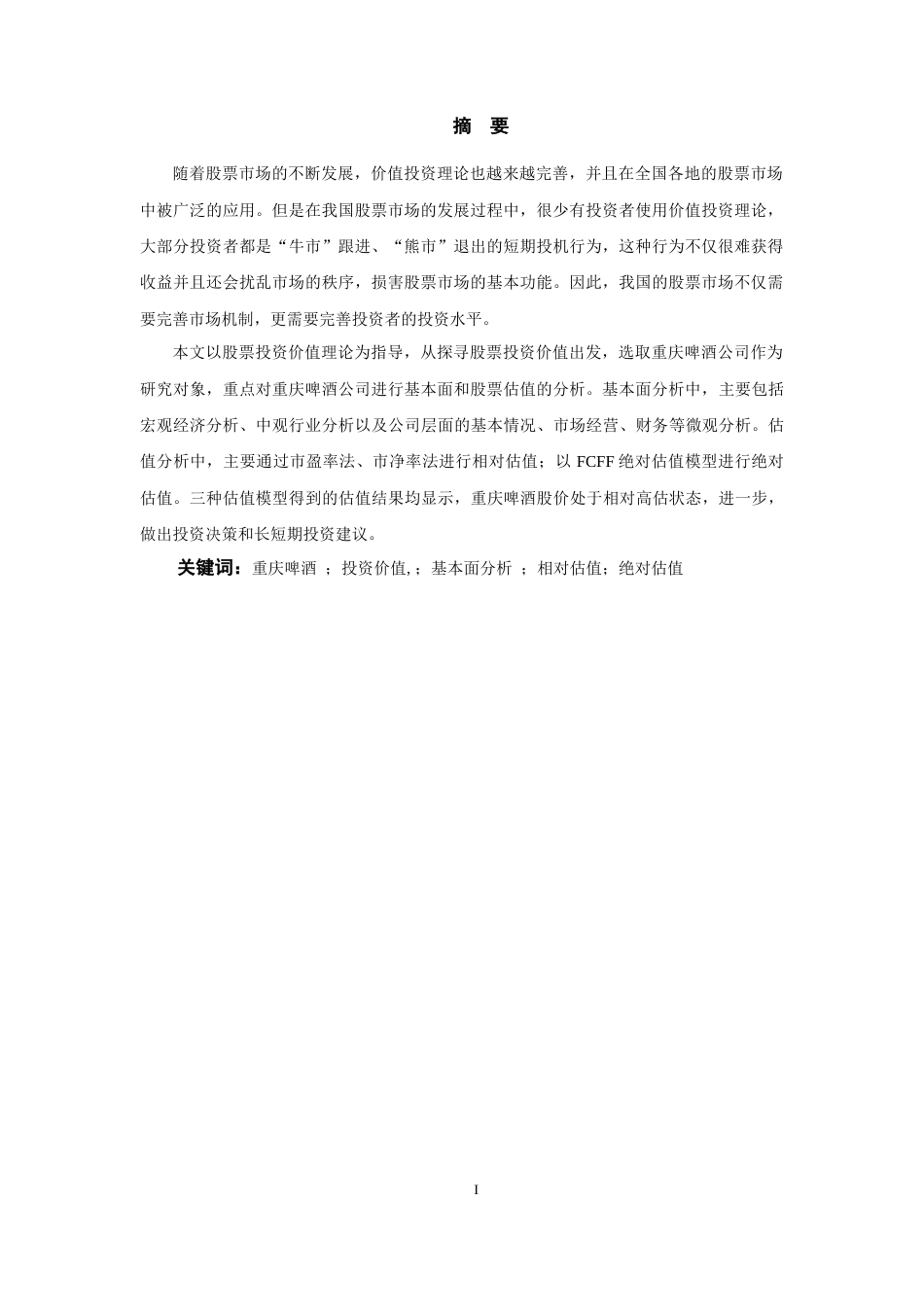 摘　要

随着股票市场的不断发展，价值投资理论也越来越完善，并且在全国各地的股票市场中被广泛的应用。但是在我国股票市场的发展过程中，很少有投资者使用价值投资理论，大部分投资者都是“牛市”跟进、“熊市”退出的短期投机行为，这种行为不仅很难获得收益并且还会扰乱市场的秩序，损害股票市场的基本功能。因此，我国的股票市场不仅需要完善市场机制，更需要完善投资者的投资水平。

本文以股票投资价值理论为指导，从探寻股票投资价值出发，选取重庆啤酒公司作为研究对象，重点对重庆啤酒公司进行基本面和股票估值的分析。基本面分析中，主要包括宏观经济分析、中观行业分析以及公司层面的基本情况、市场经营、财务等微观分析。估值分析中，主要通过市盈率法、市净率法进行相对估值；以 FCFF 绝对估值模型进行绝对估值。三种估值模型得到的估值结果均显示，重庆啤酒股价处于相对高估状态，进一步，做出投资决策和长短期投资建议。

关键词：重庆啤酒 ；投资价值, ；基本面分析 ；相对估值；绝对估值

I